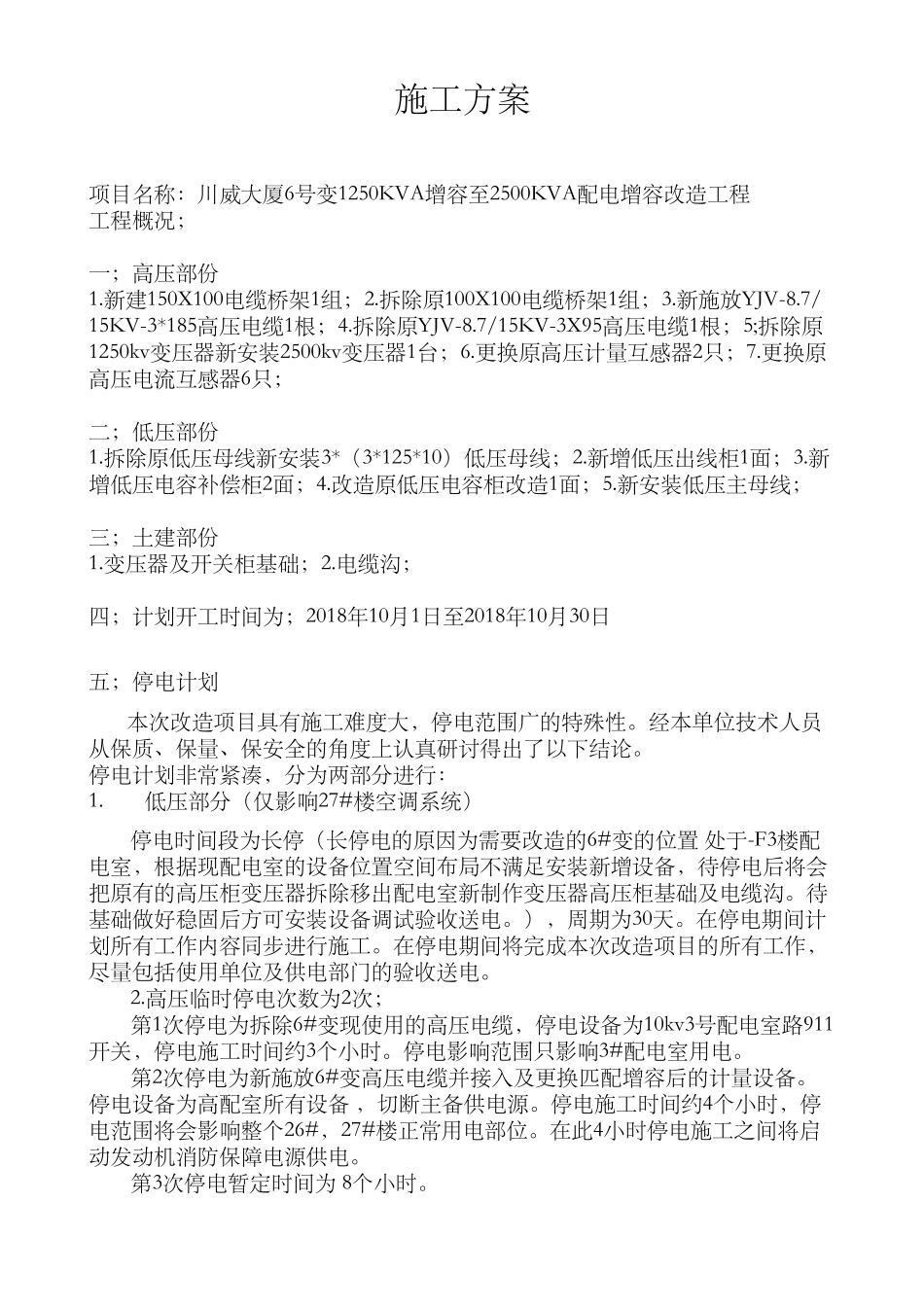 施工方案

项目名称：川威大厦6号变1250KVA增容至2500KVA配电增容改造工程
工程概况；

一；高压部份
1.新建150X100电缆桥架1组；2.拆除原100X100电缆桥架1组；3.新施放YJV-8.7/15KV-3*185高压电缆1根；4.拆除原YJV-8.7/15KV-3X95高压电缆1根；5;拆除原1250kv变压器新安装2500kv变压器1台；6.更换原高压计量互感器2只；7.更换原高压电流互感器6只；

二；低压部份
1.拆除原低压母线新安装3*（3*125*10）低压母线；2.新增低压出线柜1面；3.新增低压电容补偿柜2面；4.改造原低压电容柜改造1面；5.新安装低压主母线；

三；土建部份
1.变压器及开关柜基础；2.电缆沟；

四；计划开工时间为；2018年10月1日至2018年10月30日

五；停电计划

本次改造项目具有施工难度大，停电范围广的特殊性。经本单位技术人员从保质、保量、保安全的角度上认真研讨得出了以下结论。
停电计划非常紧凑，分为两部分进行：
1.　　低压部分（仅影响27#楼空调系统）

停电时间段为长停（长停电的原因为需要改造的6#变的位置 处于-F3楼配电室，根据现配电室的设备位置空间布局不满足安装新增设备，待停电后将会把原有的高压柜变压器拆除移出配电室新制作变压器高压柜基础及电缆沟。待基础做好稳固后方可安装设备调试验收送电。），周期为30天。在停电期间计划所有工作内容同步进行施工。在停电期间将完成本次改造项目的所有工作，尽量包括使用单位及供电部门的验收送电。
2.高压临时停电次数为2次；
第1次停电为拆除6#变现使用的高压电缆，停电设备为10kv3号配电室路911开关，停电施工时间约3个小时。停电影响范围只影响3#配电室用电。
第2次停电为新施放6#变高压电缆并接入及更换匹配增容后的计量设备。停电设备为高配室所有设备 ，切断主备供电源。停电施工时间约4个小时，停电范围将会影响整个26#，27#楼正常用电部位。在此4小时停电施工之间将启动发动机消防保障电源供电。
第3次停电暂定时间为 8个小时。